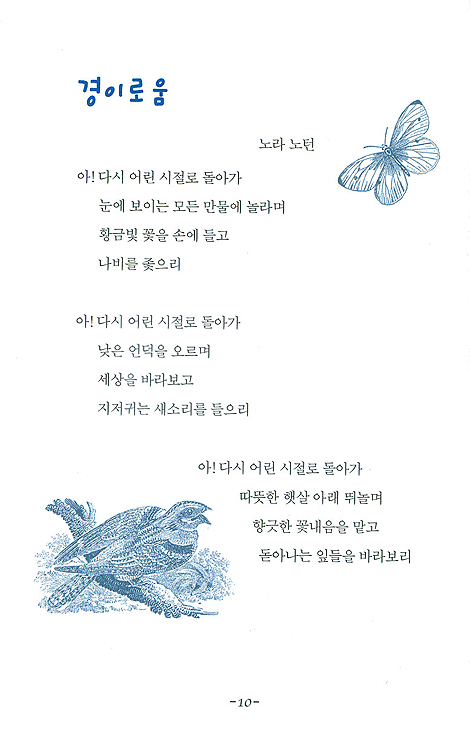 경이로움

노라 노턴

아! 다시 어린 시절로 돌아가
눈에 보이는 모든 만물에 놀라며
황금빛 꽃을 손에 들고
나비를 좇으리

아! 다시 어린 시절로 돌아가
낮은 언덕을 오르며
세상을 바라보고
지저귀는 새소리를 들으리

아! 다시 어린 시절로 돌아가
따뜻한 햇살 아래 뛰놀며
향긋한 꽃내음을 맡고
돋아나는 잎들을 바라보리

-10-